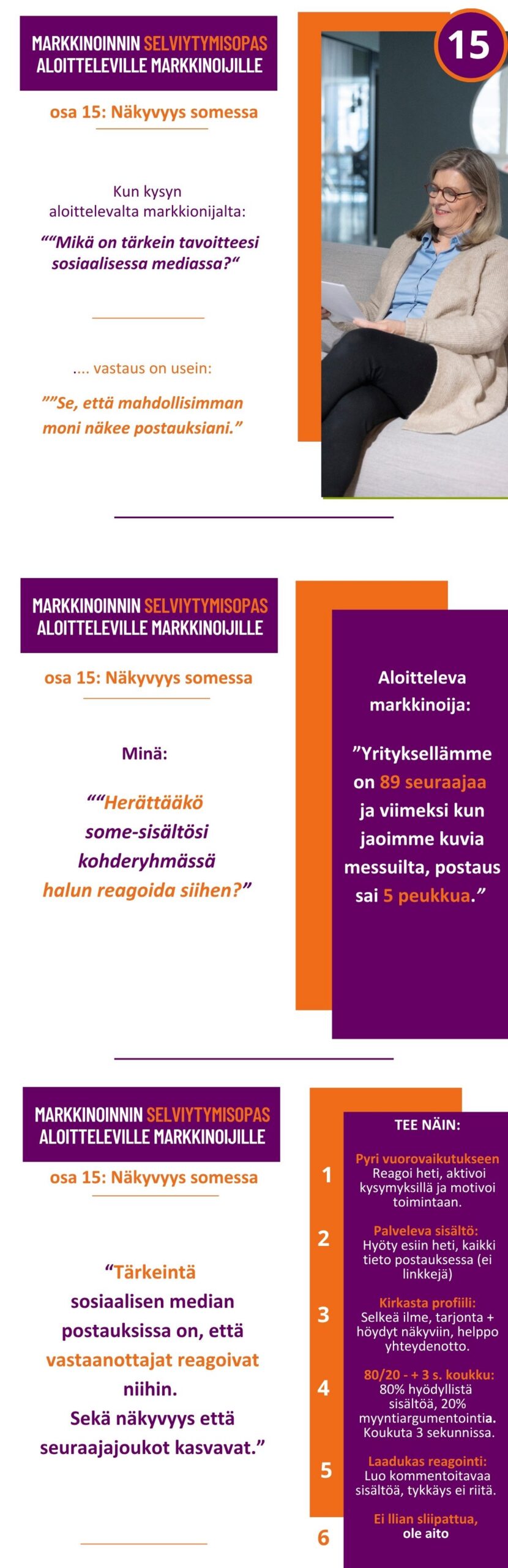 MARKKINOINNIN SELVIYTYMISOPAS ALOITTELEVILLE MARKKINOIJILLE

15

osa 15: Näkyvyys somessa

Kun kysyn aloittelevalta markkionijalta:

““Mikä on tärkein tavoitteesi sosiaalisessa mediassa?“

.... vastaus on usein:

””Se, että mahdollisimman moni näkee postauksiani.”

MARKKINOINNIN SELVIYTYMISOPAS ALOITTELEVILLE MARKKINOIJILLE

osa 15: Näkyvyys somessa

Minä:

““Herättääkö some-sisältösi kohderyhmässä halun reagoida siihen?”

Aloitteleva markkinoija:

”Yrityksellämme on 89 seuraajaa ja viimeksi kun jaoimme kuvia messuilta, postaus sai 5 peukkua.”

MARKKINOINNIN SELVIYTYMISOPAS ALOITTELEVILLE MARKKINOIJILLE

osa 15: Näkyvyys somessa

“Tärkeintä sosiaalisen median postauksissa on, että vastaanottajat reagoivat niihin. Sekä näkyvyys että seuraajajoukot kasvavat.”

TEE NÄIN:

1 Pyri vuorovaikutukseen Reagoi heti, aktivoi kysymyksillä ja motivoi toimintaan.

2 Palveleva sisältö: Hyöty esiin heti, kaikki tieto postauksessa (ei linkkejä)

3 Kirkasta profiili: Selkeä ilme, tarjonta + höydyt näkyviin, helppo yhteydenotto.

4 80/20 - + 3 s. koukku: 80% hyödyllistä sisältöä, 20% myyntiargumentointia. Koukuta 3 sekunnissa.

5 Laadukas reagointi: Luo kommentoitavaa sisältöä, tykkäys ei riitä.

6 Ei llian sliipattua, ole aito